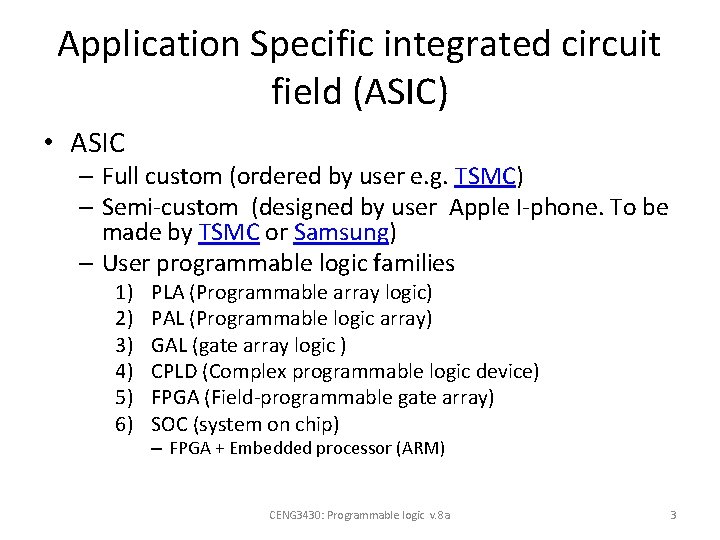 Application Specific integrated circuit field (ASIC)

• ASIC
– Full custom (ordered by user e.g. TSMC)
– Semi-custom (designed by user Apple I-phone. To be made by TSMC or Samsung)
– User programmable logic families
1) PLA (Programmable array logic)
2) PAL (Programmable logic array)
3) GAL (gate array logic )
4) CPLD (Complex programmable logic device)
5) FPGA (Field-programmable gate array)
6) SOC (system on chip)
– FPGA + Embedded processor (ARM)

CENG3430: Programmable logic v.8a

3